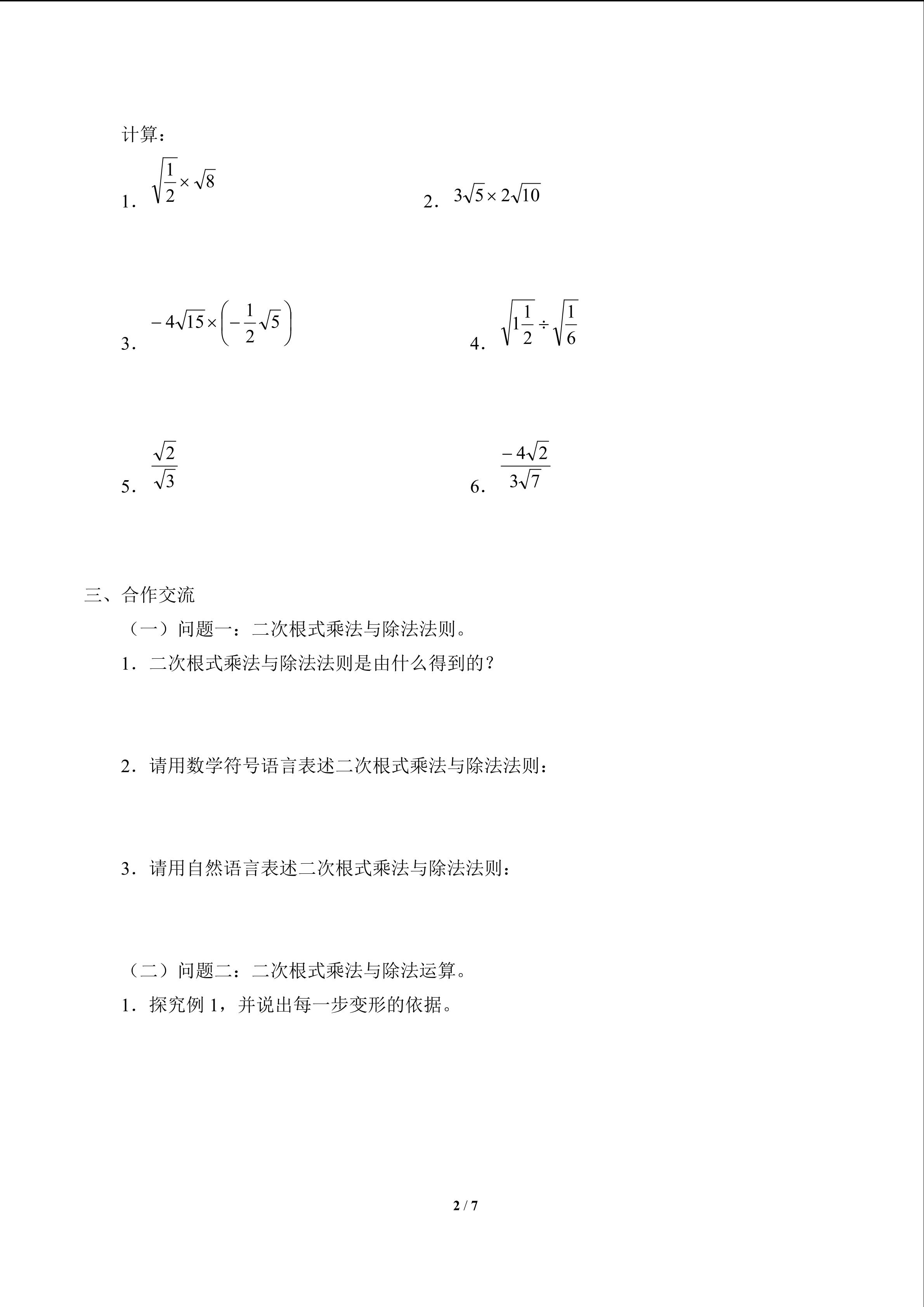 计算：

1．$\sqrt{\frac{1}{2}}\times\sqrt{8}$ 2．$3\sqrt{5}\times2\sqrt{10}$

3．$-4\sqrt{15}\times\left(-\frac{1}{2}\sqrt{5}\right)$ 4．$\sqrt{1\frac{1}{2}}\div\sqrt{\frac{1}{6}}$

5．$\frac{\sqrt{2}}{\sqrt{3}}$ 6．$\frac{-4\sqrt{2}}{3\sqrt{7}}$

三、合作交流

（一）问题一：二次根式乘法与除法法则。

1．二次根式乘法与除法法则是由什么得到的？

2．请用数学符号语言表述二次根式乘法与除法法则：

3．请用自然语言表述二次根式乘法与除法法则：

（二）问题二：二次根式乘法与除法运算。

1．探究例1，并说出每一步变形的依据。

2 / 7